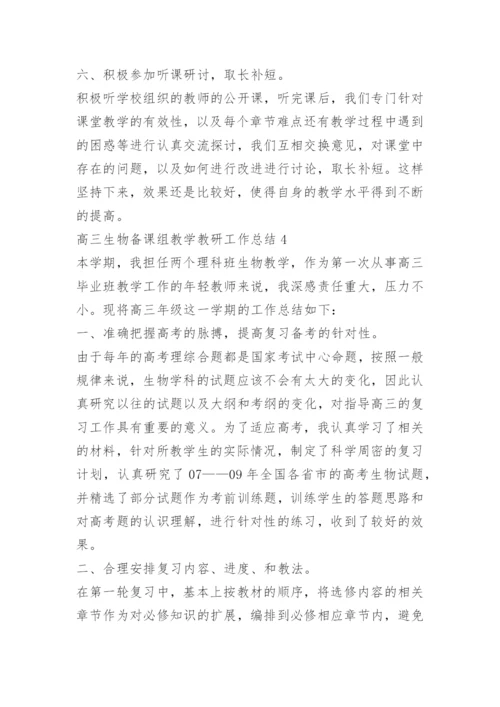 六、积极参加听课研讨，取长补短。

积极听学校组织的教师的公开课，听完课后，我们专门针对课堂教学的有效性，以及每个章节难点还有教学过程中遇到的困惑等进行认真交流探讨，我们互相交换意见，对课堂中存在的问题，以及如何进行改进进行讨论，取长补短。这样坚持下来，效果还是比较好，使得自身的教学水平得到不断的提高。

高三生物备课组教学教研工作总结 4

本学期，我担任两个理科班生物教学，作为第一次从事高三毕业班教学工作的年轻教师来说，我深感责任重大，压力不小。现将高三年级这一学期的工作总结如下：

一、准确把握高考的脉搏，提高复习备考的针对性。

由于每年的高考理综合题都是国家考试中心命题，按照一般规律来说，生物学科的试题应该不会有太大的变化，因此认真研究以往的试题以及大纲和考纲的变化，对指导高三的复习工作具有重要的意义。为了适应高考，我认真学习了相关的材料，针对所教学生的实际情况，制定了科学周密的复习计划，认真研究了 07——09 年全国各省市的高考生物试题，并精选了部分试题作为考前训练题，训练学生的答题思路和对高考题的认识理解，进行针对性的练习，收到了较好的效果。

二、合理安排复习内容、进度、和教法。

在第一轮复习中，基本上按教材的顺序，将选修内容的相关章节作为对必修知识的扩展，编排到必修相应章节内，避免